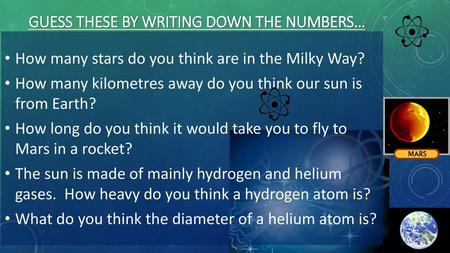 GUESS THESE BY WRITING DOWN THE NUMBERS…

• How many stars do you think are in the Milky Way?

• How many kilometres away do you think our sun is from Earth?

• How long do you think it would take you to fly to Mars in a rocket?

• The sun is made of mainly hydrogen and helium gases. How heavy do you think a hydrogen atom is?

• What do you think the diameter of a helium atom is?

MARS